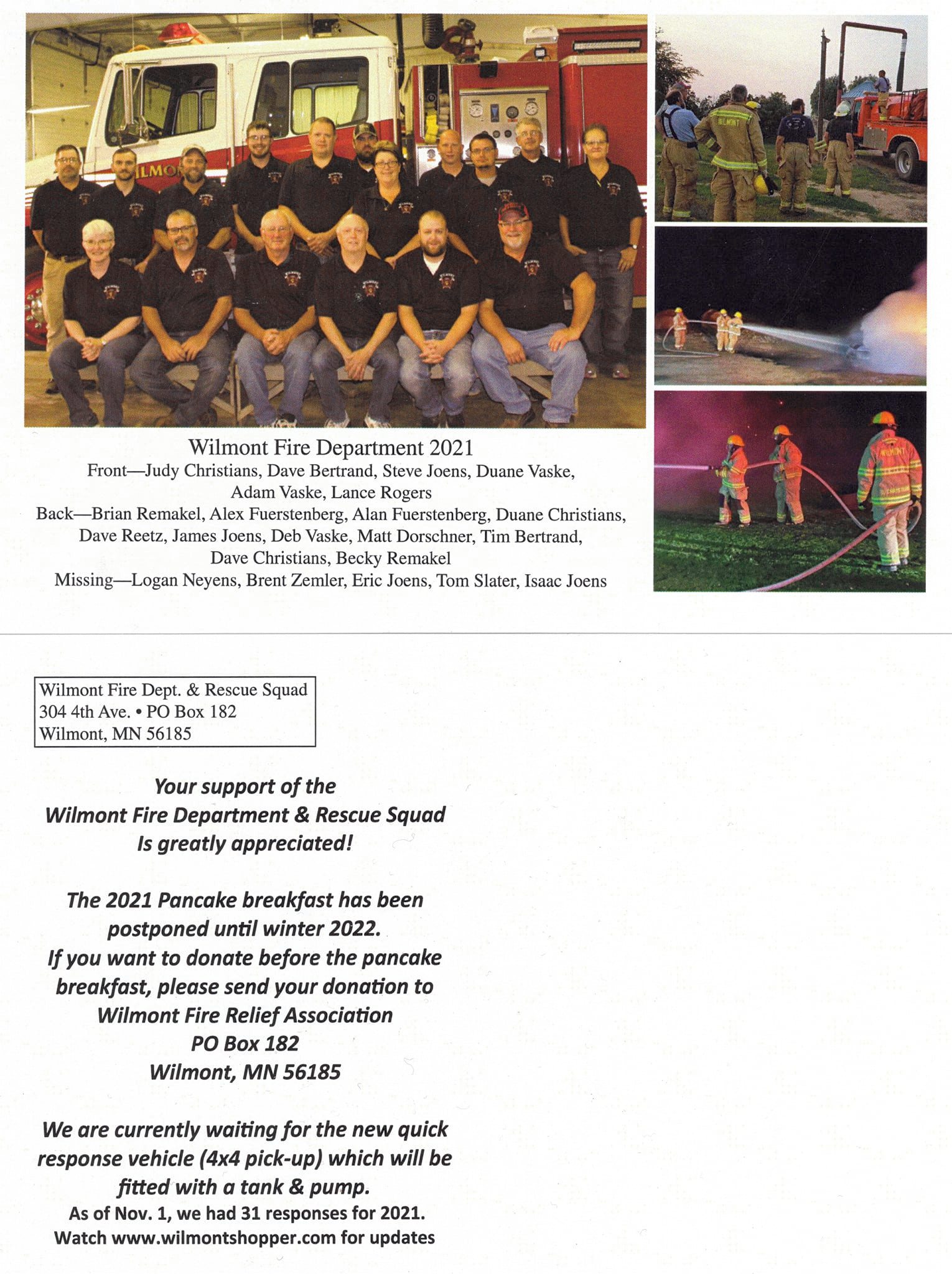 Wilmont Fire Department 2021

Front—Judy Christians, Dave Bertrand, Steve Joens, Duane Vaske, Adam Vaske, Lance Rogers

Back—Brian Remakel, Alex Fuerstenberg, Alan Fuerstenberg, Duane Christians, Dave Reetz, James Joens, Deb Vaske, Matt Dorschner, Tim Bertrand, Dave Christians, Becky Remakel

Missing—Logan Neyens, Brent Zemler, Eric Joens, Tom Slater, Isaac Joens

Wilmont Fire Dept. & Rescue Squad
304 4th Ave. • PO Box 182
Wilmont, MN 56185

Your support of the
Wilmont Fire Department & Rescue Squad
Is greatly appreciated!

The 2021 Pancake breakfast has been postponed until winter 2022.
If you want to donate before the pancake breakfast, please send your donation to
Wilmont Fire Relief Association
PO Box 182
Wilmont, MN 56185

We are currently waiting for the new quick response vehicle (4x4 pick-up) which will be fitted with a tank & pump.
As of Nov. 1, we had 31 responses for 2021.
Watch www.wilmontshopper.com for updates